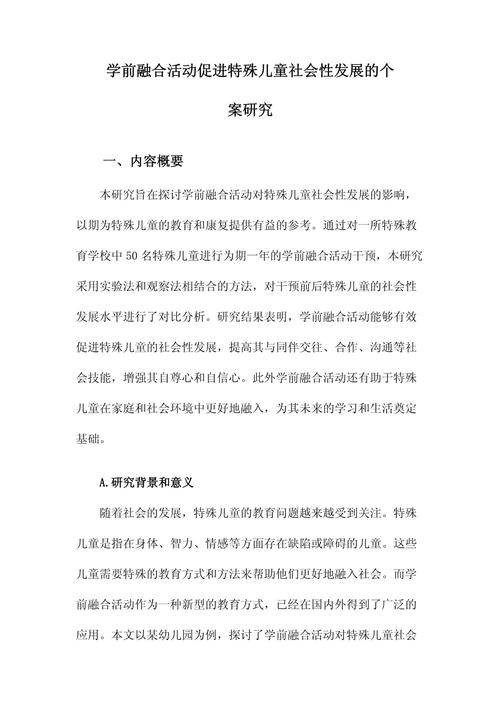 学前融合活动促进特殊儿童社会性发展的个案研究

一、内容概要

本研究旨在探讨学前融合活动对特殊儿童社会性发展的影响，以期为特殊儿童的教育和康复提供有益的参考。通过对一所特殊教育学校中50名特殊儿童进行为期一年的学前融合活动干预，本研究采用实验法和观察法相结合的方法，对干预前后特殊儿童的社会性发展水平进行了对比分析。研究结果表明，学前融合活动能够有效促进特殊儿童的社会性发展，提高其与同伴交往、合作、沟通等社会技能，增强其自尊心和自信心。此外学前融合活动还有助于特殊儿童在家庭和社会环境中更好地融入，为其未来的学习和生活奠定基础。

A.研究背景和意义

随着社会的发展，特殊儿童的教育问题越来越受到关注。特殊儿童是指在身体、智力、情感等方面存在缺陷或障碍的儿童。这些儿童需要特殊的教育方式和方法来帮助他们更好地融入社会。而学前融合活动作为一种新型的教育方式，已经在国内外得到了广泛的应用。本文以某幼儿园为例，探讨了学前融合活动对特殊儿童社会